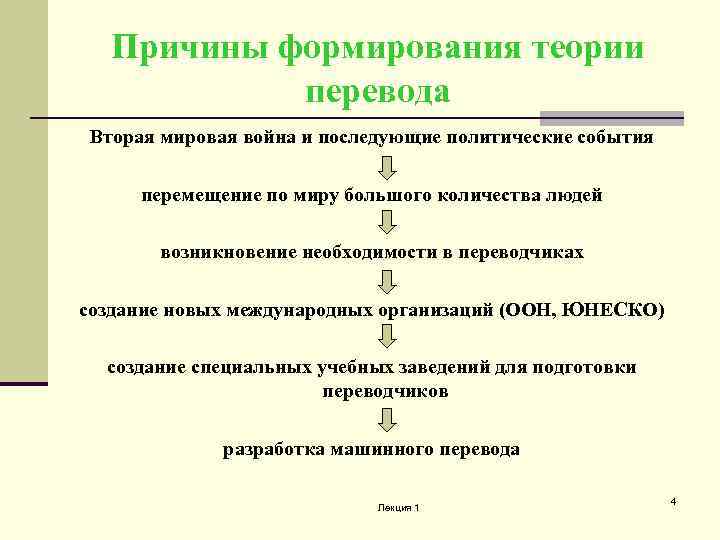 Причины формирования теории перевода

Вторая мировая война и последующие политические события

перемещение по миру большого количества людей

возникновение необходимости в переводчиках

создание новых международных организаций (ООН, ЮНЕСКО)

создание специальных учебных заведений для подготовки переводчиков

разработка машинного перевода

Лекция 1

4